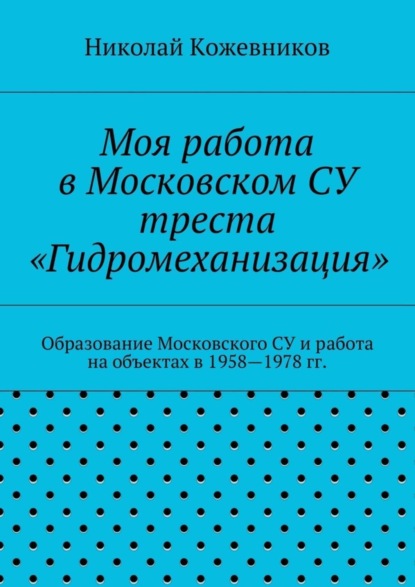 Николай Кожевников

Моя работа
в Московском СУ
треста
«Гидромеханизация»

Образование Московского СУ и работа на объектах в 1958—1978 гг.